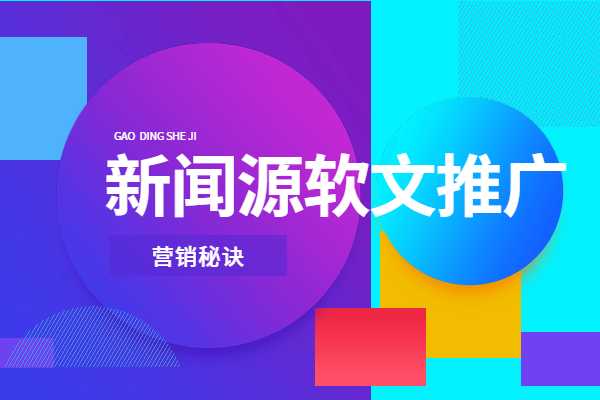 GAO DING SHE JI

新闻源软文推广

营销秘诀